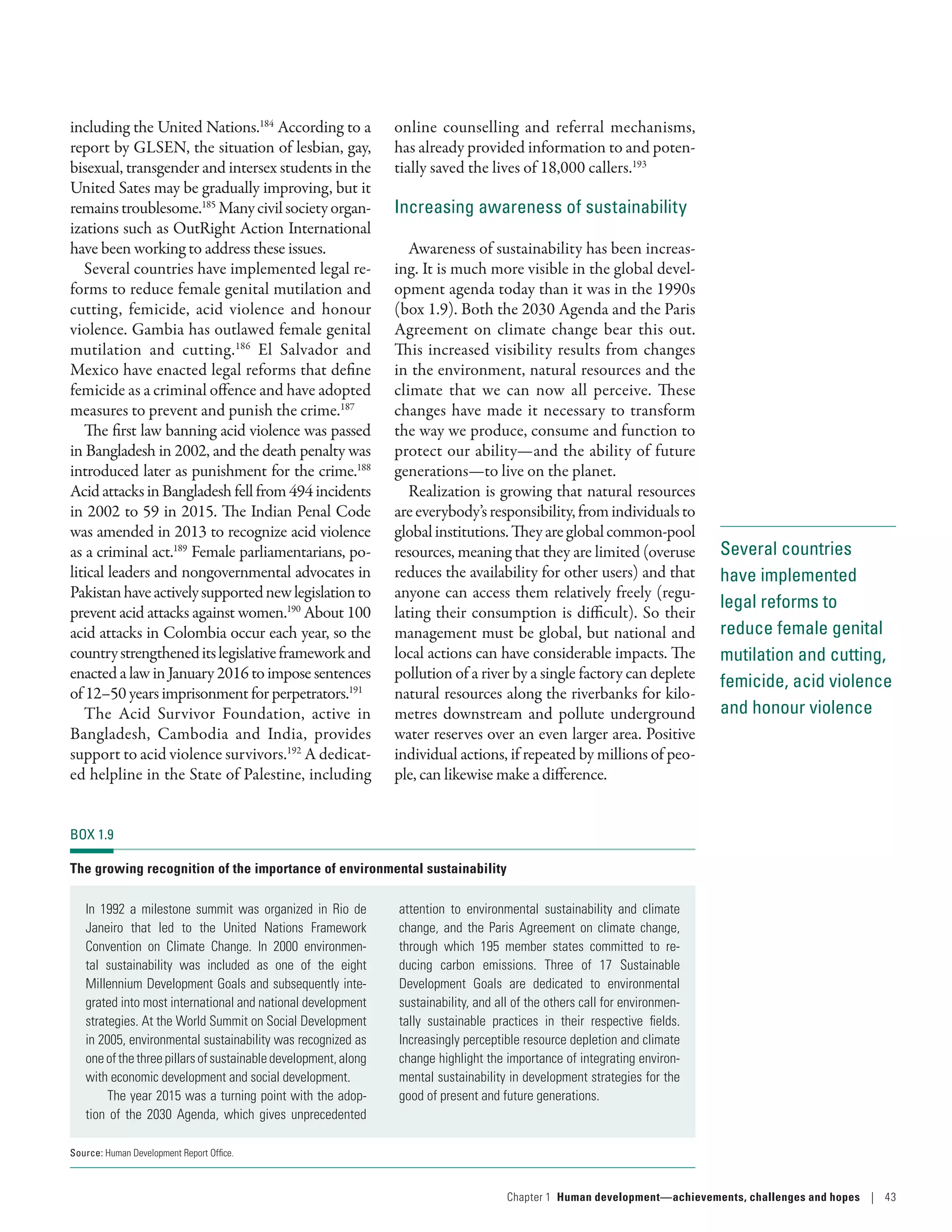 including the United Nations.$^{184}$ According to a report by GLSEN, the situation of lesbian, gay, bisexual, transgender and intersex students in the United Sates may be gradually improving, but it remains troublesome.$^{185}$ Many civil society organizations such as OutRight Action International have been working to address these issues.

Several countries have implemented legal reforms to reduce female genital mutilation and cutting, femicide, acid violence and honour violence. Gambia has outlawed female genital mutilation and cutting.$^{186}$ El Salvador and Mexico have enacted legal reforms that define femicide as a criminal offence and have adopted measures to prevent and punish the crime.$^{187}$

The first law banning acid violence was passed in Bangladesh in 2002, and the death penalty was introduced later as punishment for the crime.$^{188}$ Acid attacks in Bangladesh fell from 494 incidents in 2002 to 59 in 2015. The Indian Penal Code was amended in 2013 to recognize acid violence as a criminal act.$^{189}$ Female parliamentarians, political leaders and nongovernmental advocates in Pakistan have actively supported new legislation to prevent acid attacks against women.$^{190}$ About 100 acid attacks in Colombia occur each year, so the country strengthened its legislative framework and enacted a law in January 2016 to impose sentences of 12–50 years imprisonment for perpetrators.$^{191}$

The Acid Survivor Foundation, active in Bangladesh, Cambodia and India, provides support to acid violence survivors.$^{192}$ A dedicated helpline in the State of Palestine, including online counselling and referral mechanisms, has already provided information to and potentially saved the lives of 18,000 callers.$^{193}$

Increasing awareness of sustainability

Awareness of sustainability has been increasing. It is much more visible in the global development agenda today than it was in the 1990s (box 1.9). Both the 2030 Agenda and the Paris Agreement on climate change bear this out. This increased visibility results from changes in the environment, natural resources and the climate that we can now all perceive. These changes have made it necessary to transform the way we produce, consume and function to protect our ability—and the ability of future generations—to live on the planet.

Realization is growing that natural resources are everybody's responsibility, from individuals to global institutions. They are global common-pool resources, meaning that they are limited (overuse reduces the availability for other users) and that anyone can access them relatively freely (regulating their consumption is difficult). So their management must be global, but national and local actions can have considerable impacts. The pollution of a river by a single factory can deplete natural resources along the riverbanks for kilometres downstream and pollute underground water reserves over an even larger area. Positive individual actions, if repeated by millions of people, can likewise make a difference.

Several countries have implemented legal reforms to reduce female genital mutilation and cutting, femicide, acid violence and honour violence

BOX 1.9

The growing recognition of the importance of environmental sustainability

In 1992 a milestone summit was organized in Rio de Janeiro that led to the United Nations Framework Convention on Climate Change. In 2000 environmental sustainability was included as one of the eight Millennium Development Goals and subsequently integrated into most international and national development strategies. At the World Summit on Social Development in 2005, environmental sustainability was recognized as one of the three pillars of sustainable development, along with economic development and social development.

The year 2015 was a turning point with the adoption of the 2030 Agenda, which gives unprecedented attention to environmental sustainability and climate change, and the Paris Agreement on climate change, through which 195 member states committed to reducing carbon emissions. Three of 17 Sustainable Development Goals are dedicated to environmental sustainability, and all of the others call for environmentally sustainable practices in their respective fields. Increasingly perceptible resource depletion and climate change highlight the importance of integrating environmental sustainability in development strategies for the good of present and future generations.

Source: Human Development Report Office.

Chapter 1 Human development—achievements, challenges and hopes | 43